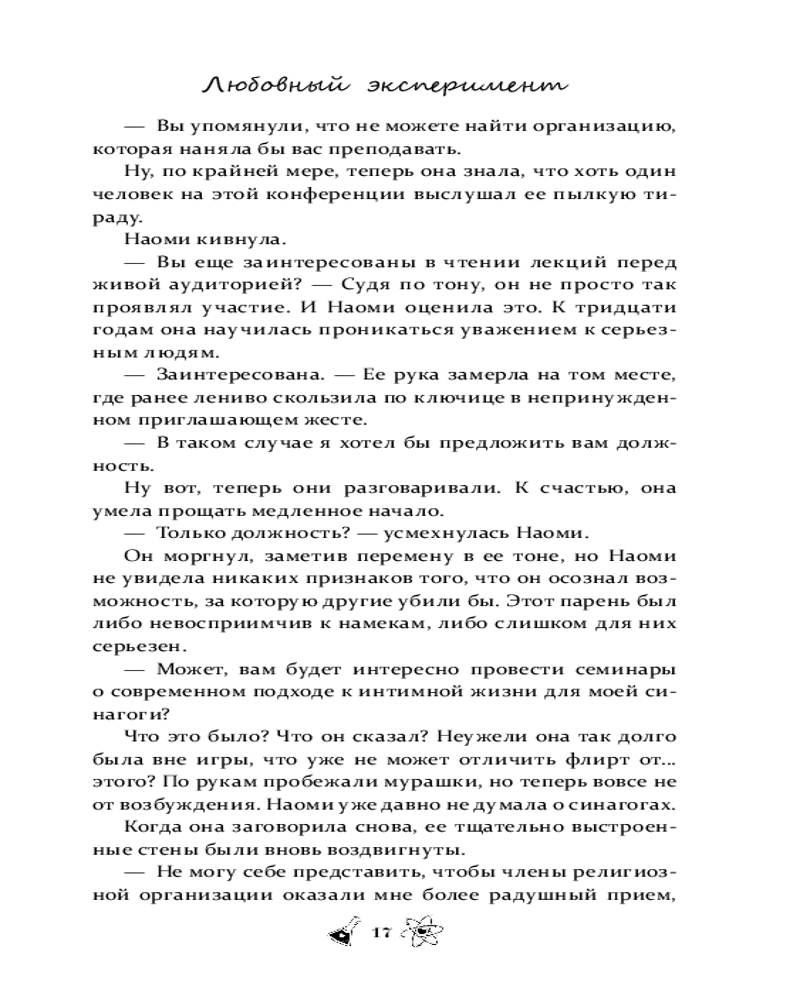 Любовный эксперимент

— Вы упомянули, что не можете найти организацию, которая наняла бы вас преподавать.

Ну, по крайней мере, теперь она знала, что хоть один человек на этой конференции выслушал ее пылкую тираду.

Наоми кивнула.

— Вы еще заинтересованы в чтении лекций перед живой аудиторией? — Судя по тону, он не просто так проявлял участие. И Наоми оценила это. К тридцати годам она научилась проникаться уважением к серьезным людям.

— Заинтересована. — Ее рука замерла на том месте, где ранее лениво скользила по ключице в непринужденном приглашающем жесте.

— В таком случае я хотел бы предложить вам должность.

Ну вот, теперь они разговаривали. К счастью, она умела прощать медленное начало.

— Только должность? — усмехнулась Наоми.

Он моргнул, заметив перемену в ее тоне, но Наоми не увидела никаких признаков того, что он осознал возможность, за которую другие убили бы. Этот парень был либо невосприимчив к намекам, либо слишком для них серьезен.

— Может, вам будет интересно провести семинары о современном подходе к интимной жизни для моей синагоги?

Что это было? Что он сказал? Неужели она так долго была вне игры, что уже не может отличить флирт от... этого? По рукам пробежали мурашки, но теперь вовсе не от возбуждения. Наоми уже давно не думала о синагогах.

Когда она заговорила снова, ее тщательно выстроенные стены были вновь воздвигнуты.

— Не могу себе представить, чтобы члены религиозной организации оказали мне более радушный прием,

17